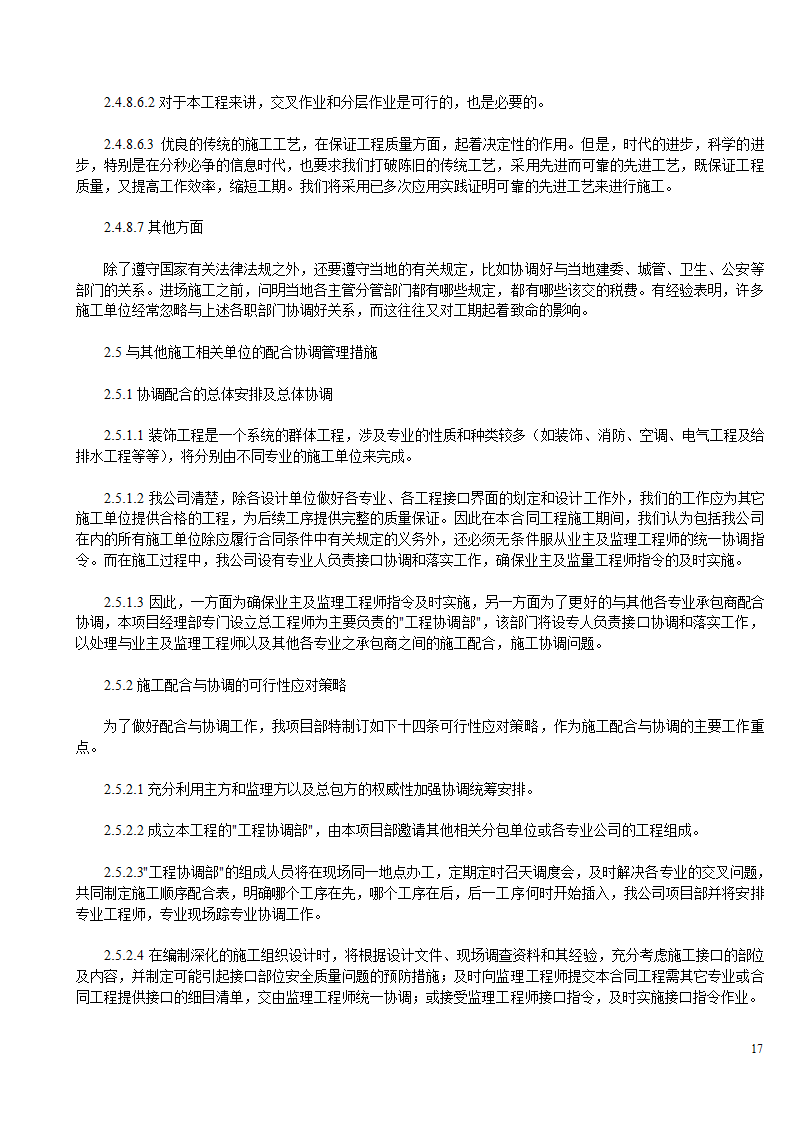 2.4.8.6.2 对于本工程来讲，交叉作业和分层作业是可行的，也是必要的。

2.4.8.6.3 优良的传统的施工工艺，在保证工程质量方面，起着决定性的作用。但是，时代的进步，科学的进步，特别是在分秒必争的信息时代，也要求我们打破陈旧的传统工艺，采用先进而可靠的先进工艺，既保证工程质量，又提高工作效率，缩短工期。我们将采用已多次应用实践证明可靠的先进工艺来进行施工。

2.4.8.7 其他方面

除了遵守国家有关法律法规之外，还要遵守当地的有关规定，比如协调好与当地建委、城管、卫生、公安等部门的关系。进场施工之前，问明当地各主管分管部门都有哪些规定，都有哪些该交的税费。有经验表明，许多施工单位经常忽略与上述各职部门协调好关系，而这往往又对工期起着致命的影响。

2.5 与其他施工相关单位的配合协调管理措施

2.5.1 协调配合的总体安排及总体协调

2.5.1.1 装饰工程是一个系统的群体工程，涉及专业的性质和种类较多（如装饰、消防、空调、电气工程及给排水工程等等），将分别由不同专业的施工单位来完成。

2.5.1.2 我公司清楚，除各设计单位做好各专业、各工程接口界面的划定和设计工作外，我们的工作应为其它施工单位提供合格的工程，为后续工序提供完整的质量保证。因此在本合同工程施工期间，我们认为包括我公司在内的所有施工单位除应履行合同条件中有关规定的义务外，还必须无条件服从业主及监理工程师的统一协调指令。而在施工过程中，我公司设有专业人员责接口协调和落实工作，确保业主及监量工程师指令的及时实施。

2.5.1.3 因此，一方面为确保业主及监理工程师指令及时实施，另一方面为了更好的与其他各专业承包商配合协调，本项目经理部专门设立总工程师为主要负责的"工程协调部"，该部门将设专人员责接口协调和落实工作，以处理与业主及监理工程师以及其他各专业之承包商之间的施工配合，施工协调问题。

2.5.2 施工配合与协调的可行性应对策略

为了做好配合与协调工作，我项目部特制订如下十四条可行性应对策略，作为施工配合与协调的主要工作重点。

2.5.2.1 充分利用主方和监理方以及总包方的权威性加强协调统筹安排。

2.5.2.2 成立本工程的"工程协调部"，由本项目部邀请其他相关分包单位或各专业公司的工程组成。

2.5.2.3"工程协调部"的组成人员将在现场同一地点办工，定期定时召天调度会，及时解决各专业的交叉问题，共同制定施工顺序配合表，明确哪个工序在先，哪个工序在后，后一工序何时开始插入，我公司项目部并将安排专业工程师，专业现场踪专业协调工作。

2.5.2.4 在编制深化的施工组织设计时，将根据设计文件、现场调查资料和其经验，充分考虑施工接口的部位及内容，并制定可能引起接口部位安全质量问题的预防措施；及时向监理工程师提交本合同工程需其它专业或合同工程提供接口的细目清单，交由监理工程师统一协调；或接受监理工程师接口指令，及时实施接口指令作业。

17